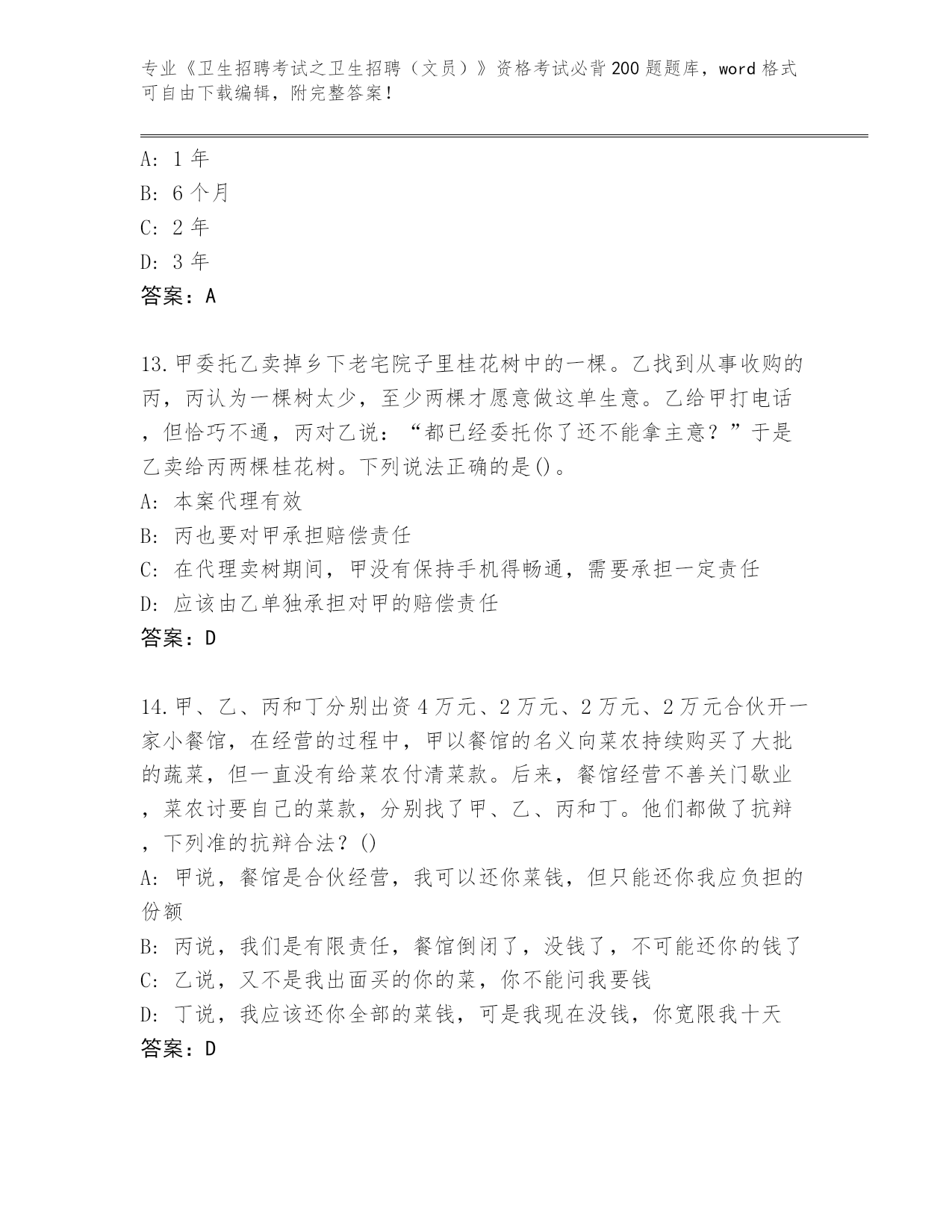 专业《卫生招聘考试之卫生招聘（文员）》资格考试必背200题题库，word格式可自由下载编辑，附完整答案！

A: 1年
B: 6个月
C: 2年
D: 3年
答案：A

13.甲委托乙卖掉乡下老宅院子里桂花树中的一棵。乙找到从事收购的丙，丙认为一棵树太少，至少两棵才愿意做这单生意。乙给甲打电话，但恰巧不通，丙对乙说：“都已经委托你了还不能拿主意？”于是乙卖给丙两棵桂花树。下列说法正确的是()。
A: 本案代理有效
B: 丙也要对甲承担赔偿责任
C: 在代理卖树期间，甲没有保持手机得畅通，需要承担一定责任
D: 应该由乙单独承担对甲的赔偿责任
答案：D

14.甲、乙、丙和丁分别出资4万元、2万元、2万元、2万元合伙开一家小餐馆，在经营的过程中，甲以餐馆的名义向菜农持续购买了大批的蔬菜，但一直没有给菜农付清菜款。后来，餐馆经营不善关门歇业，菜农讨要自己的菜款，分别找了甲、乙、丙和丁。他们都做了抗辩，下列准的抗辩合法？()
A: 甲说，餐馆是合伙经营，我可以还你菜钱，但只能还你我应负担的份额
B: 丙说，我们是有限责任，餐馆倒闭了，没钱了，不可能还你的钱了
C: 乙说，又不是我出面买的你的菜，你不能问我要钱
D: 丁说，我应该还你全部的菜钱，可是我现在没钱，你宽限我十天
答案：D